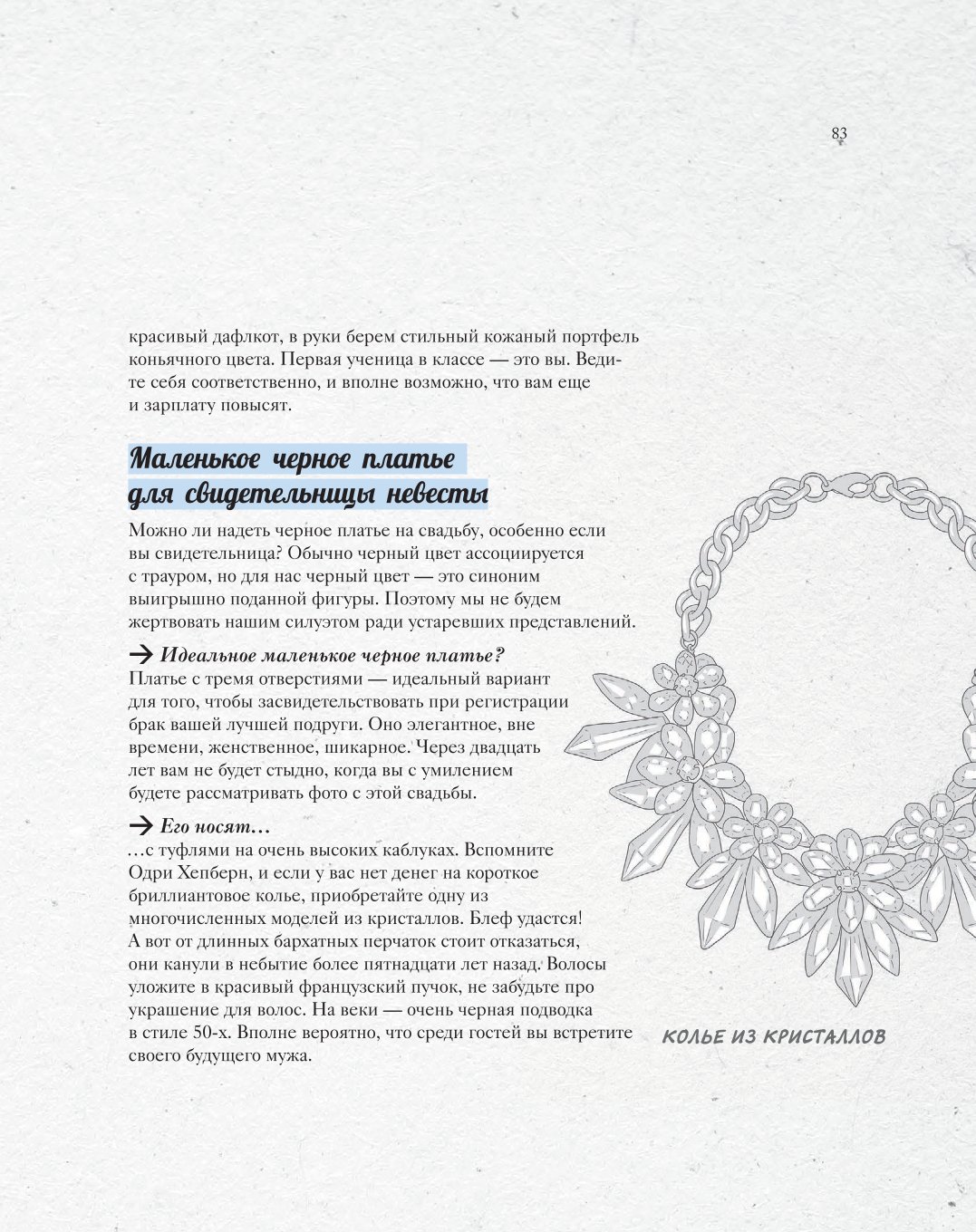 83

красивый дафлкот, в руки берем стильный кожаный портфель коньячного цвета. Первая ученица в классе — это вы. Ведите себя соответственно, и вполне возможно, что вам еще и зарплату повысят.

Маленькое черное платье
для свидетельницы невесты

Можно ли надеть черное платье на свадьбу, особенно если вы свидетельница? Обычно черный цвет ассоциируется с трауром, но для нас черный цвет — это синоним выигрышно поданной фигуры. Поэтому мы не будем жертвовать нашим силуэтом ради устаревших представлений.

→ Идеальное маленькое черное платье?
Платье с тремя отверстиями — идеальный вариант для того, чтобы засвидетельствовать при регистрации брак вашей лучшей подруги. Оно элегантное, вне времени, женственное, шикарное. Через двадцать лет вам не будет стыдно, когда вы с умилением будете рассматривать фото с этой свадьбы.

→ Его носят…
…с туфлями на очень высоких каблуках. Вспомните Одри Хепберн, и если у вас нет денег на короткое бриллиантовое колье, приобретайте одну из многочисленных моделей из кристаллов. Блеф удастся! А вот от длинных бархатных перчаток стоит отказаться, они канули в небытие более пятнадцати лет назад. Волосы уложите в красивый французский пучок, не забудьте про украшение для волос. На веки — очень черная подводка в стиле 50-х. Вполне вероятно, что среди гостей вы встретите своего будущего мужа.

КОЛЬЕ ИЗ КРИСТАЛЛОВ